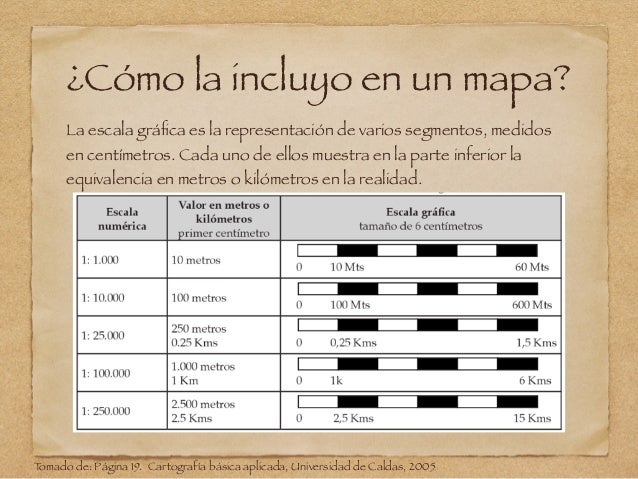 ¿Cómo la incluyo en un mapa?

La escala gráfica es la representación de varios segmentos, medidos en centímetros. Cada uno de ellos muestra en la parte inferior la equivalencia en metros o kilómetros en la realidad.

| Escala numérica | Valor en metros o kilómetros primer centímetro | Escala gráfica tamaño de 6 centímetros |
|---|---|---|
| 1: 1.000 | 10 metros | 0 10 Mts 60 Mts |
| 1: 10.000 | 100 metros | 0 100 Mts 600 Mts |
| 1: 25.000 | 250 metros 0.25 Kms | 0 0,25 Kms 1,5 Kms |
| 1: 100.000 | 1.000 metros 1 Km | 0 1k 6 Kms |
| 1: 250.000 | 2.500 metros 2.5 Kms | 0 2,5 Kms 15 Kms |

Tomado de: Página 19. Cartografía básica aplicada, Universidad de Caldas, 2005